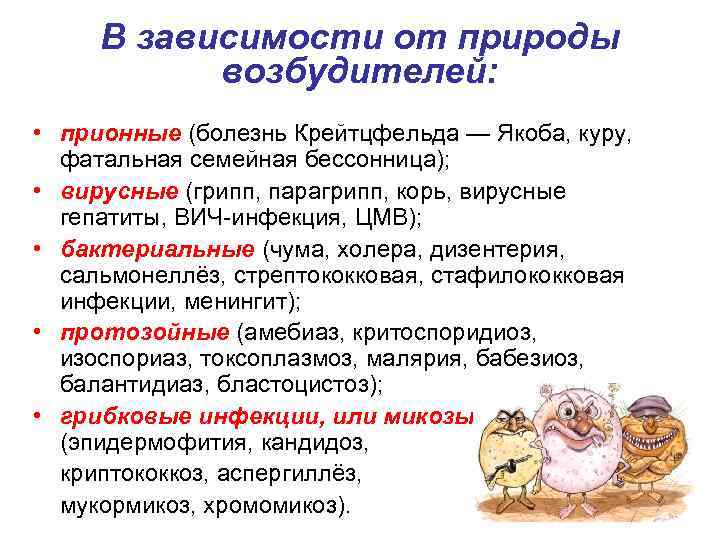 В зависимости от природы возбудителей:

• прионные (болезнь Крейтцфельда — Якоба, куру, фатальная семейная бессонница);
• вирусные (грипп, парагрипп, корь, вирусные гепатиты, ВИЧ-инфекция, ЦМВ);
• бактериальные (чума, холера, дизентерия, сальмонеллёз, стрептококковая, стафилококковая инфекции, менингит);
• протозойные (амебиаз, критоспоридиоз, изоспориаз, токсоплазмоз, малярия, бабезиоз, балантидиаз, бластоцистоз);
• грибковые инфекции, или микозы (эпидермофития, кандидоз, криптококкоз, аспергиллёз, мукормикоз, хромомикоз).